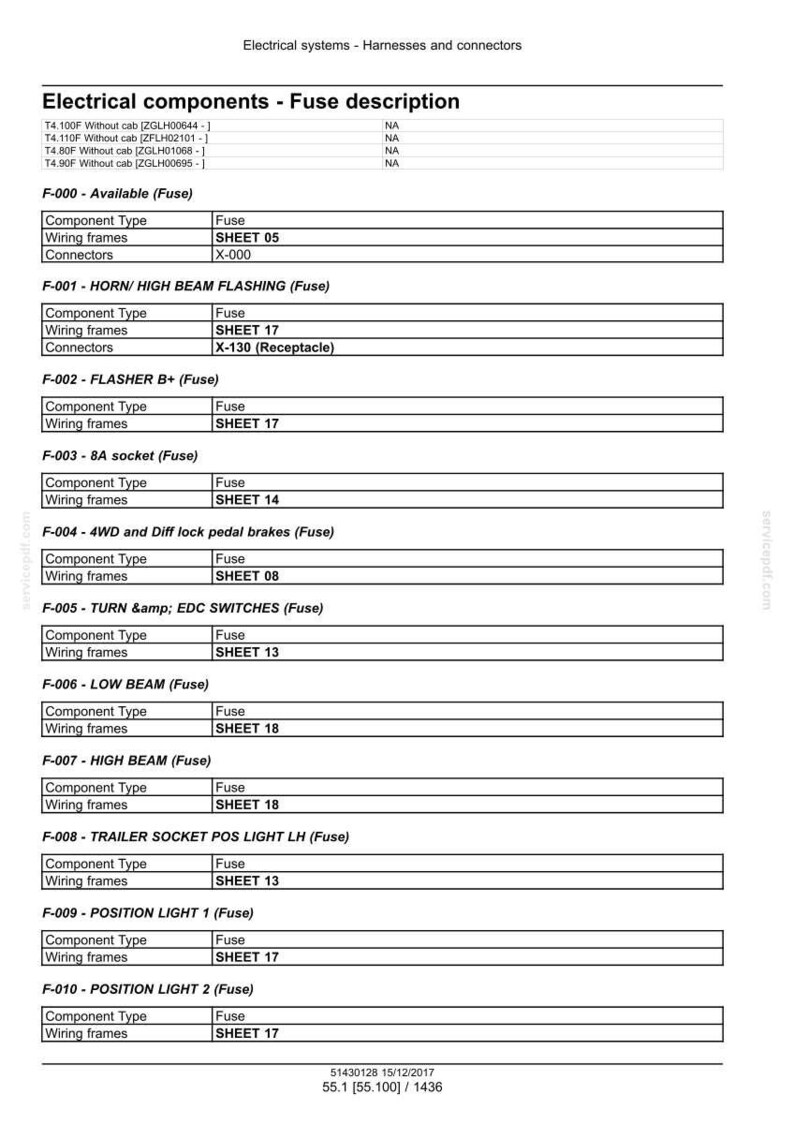 Electrical systems - Harnesses and connectors

Electrical components - Fuse description

| T4.100F Without cab [ZGLH00644 - ] | NA |
|---|---|
| T4.110F Without cab [ZFLH02101 - ] | NA |
| T4.80F Without cab [ZGLH01068 - ] | NA |
| T4.90F Without cab [ZGLH00695 - ] | NA |

F-000 - Available (Fuse)

| Component Type | Fuse |
|---|---|
| Wiring frames | SHEET 05 |
| Connectors | X-000 |

F-001 - HORN/ HIGH BEAM FLASHING (Fuse)

| Component Type | Fuse |
|---|---|
| Wiring frames | SHEET 17 |
| Connectors | X-130 (Receptacle) |

F-002 - FLASHER B+ (Fuse)

| Component Type | Fuse |
|---|---|
| Wiring frames | SHEET 17 |

F-003 - 8A socket (Fuse)

| Component Type | Fuse |
|---|---|
| Wiring frames | SHEET 14 |

F-004 - 4WD and Diff lock pedal brakes (Fuse)

| Component Type | Fuse |
|---|---|
| Wiring frames | SHEET 08 |

F-005 - TURN &amp; EDC SWITCHES (Fuse)

| Component Type | Fuse |
|---|---|
| Wiring frames | SHEET 13 |

F-006 - LOW BEAM (Fuse)

| Component Type | Fuse |
|---|---|
| Wiring frames | SHEET 18 |

F-007 - HIGH BEAM (Fuse)

| Component Type | Fuse |
|---|---|
| Wiring frames | SHEET 18 |

F-008 - TRAILER SOCKET POS LIGHT LH (Fuse)

| Component Type | Fuse |
|---|---|
| Wiring frames | SHEET 13 |

F-009 - POSITION LIGHT 1 (Fuse)

| Component Type | Fuse |
|---|---|
| Wiring frames | SHEET 17 |

F-010 - POSITION LIGHT 2 (Fuse)

| Component Type | Fuse |
|---|---|
| Wiring frames | SHEET 17 |

51430128 15/12/2017
55.1 [55.100] / 1436

servicepdf.com